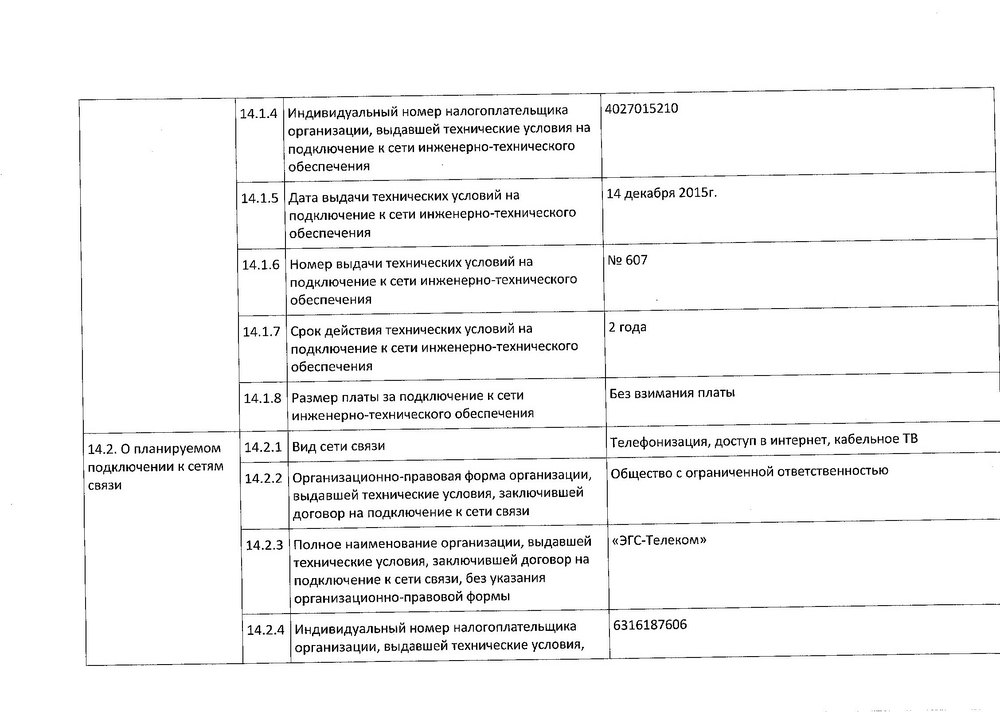 | | | | |
|---|---|---|---|
| | 14.1.4 | Индивидуальный номер налогоплательщика организации, выдавшей технические условия на подключение к сети инженерно-технического обеспечения | 4027015210 |
| | 14.1.5 | Дата выдачи технических условий на подключение к сети инженерно-технического обеспечения | 14 декабря 2015г. |
| | 14.1.6 | Номер выдачи технических условий на подключение к сети инженерно-технического обеспечения | № 607 |
| | 14.1.7 | Срок действия технических условий на подключение к сети инженерно-технического обеспечения | 2 года |
| | 14.1.8 | Размер платы за подключение к сети инженерно-технического обеспечения | Без взимания платы |
| 14.2. О планируемом подключении к сетям связи | 14.2.1 | Вид сети связи | Телефонизация, доступ в интернет, кабельное ТВ |
| | 14.2.2 | Организационно-правовая форма организации, выдавшей технические условия, заключившей договор на подключение к сети связи | Общество с ограниченной ответственностью |
| | 14.2.3 | Полное наименование организации, выдавшей технические условия, заключившей договор на подключение к сети связи, без указания организационно-правовой формы | «ЭГС-Телеком» |
| | 14.2.4 | Индивидуальный номер налогоплательщика организации, выдавшей технические условия, | 6316187606 |